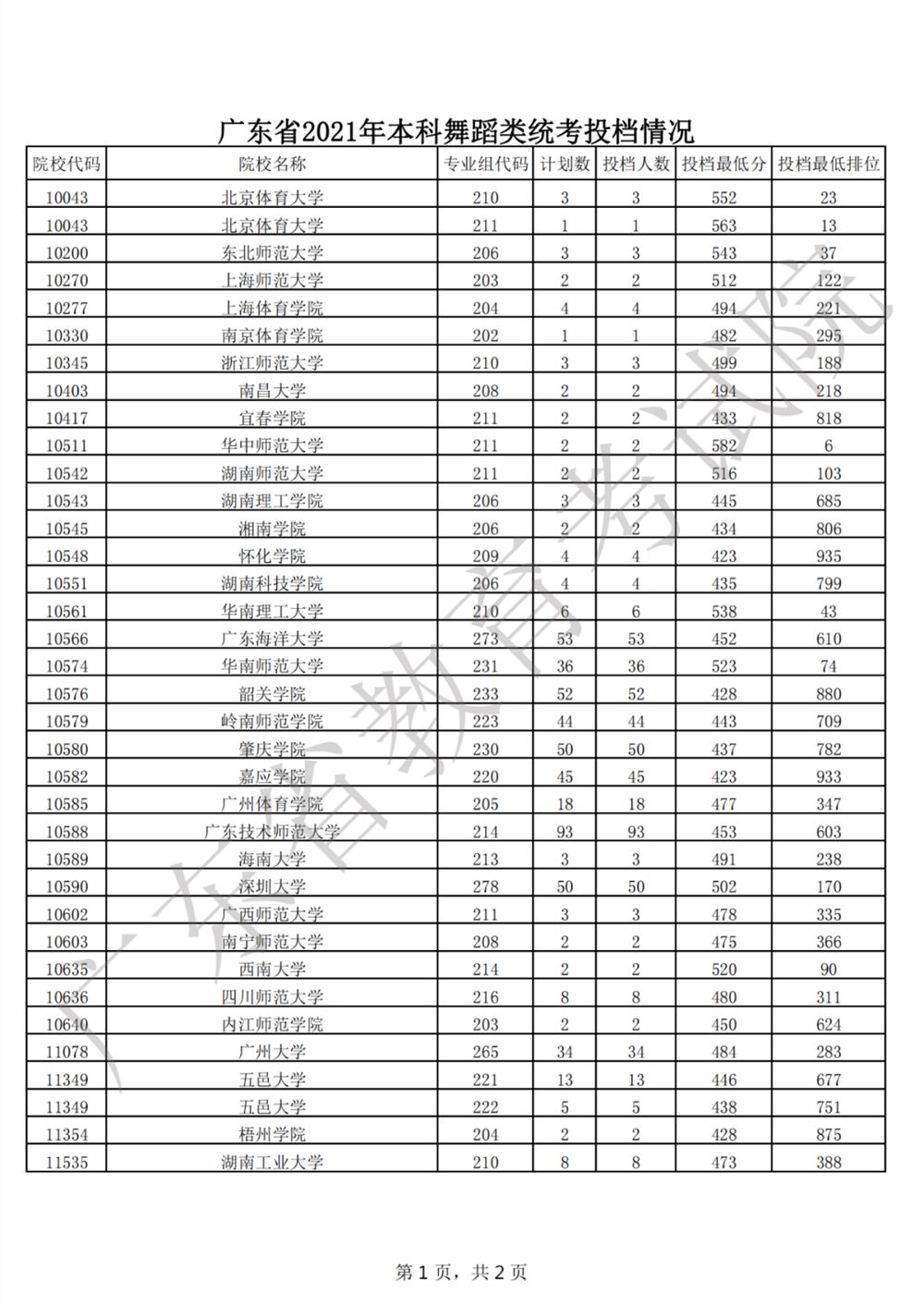 广东省2021年本科舞蹈类统考投档情况

| 院校代码 | 院校名称 | 专业组代码 | 计划数 | 投档人数 | 投档最低分 | 投档最低排位 |
|---|---|---|---|---|---|---|
| 10043 | 北京体育大学 | 210 | 3 | 3 | 552 | 23 |
| 10043 | 北京体育大学 | 211 | 1 | 1 | 563 | 13 |
| 10200 | 东北师范大学 | 206 | 3 | 3 | 543 | 37 |
| 10270 | 上海师范大学 | 203 | 2 | 2 | 512 | 122 |
| 10277 | 上海体育学院 | 204 | 4 | 4 | 494 | 221 |
| 10330 | 南京体育学院 | 202 | 1 | 1 | 482 | 295 |
| 10345 | 浙江师范大学 | 210 | 3 | 3 | 499 | 188 |
| 10403 | 南昌大学 | 208 | 2 | 2 | 494 | 218 |
| 10417 | 宜春学院 | 211 | 2 | 2 | 433 | 818 |
| 10511 | 华中师范大学 | 211 | 2 | 2 | 582 | 6 |
| 10542 | 湖南师范大学 | 211 | 2 | 2 | 516 | 103 |
| 10543 | 湖南理工学院 | 206 | 3 | 3 | 445 | 685 |
| 10545 | 湘南学院 | 206 | 2 | 2 | 434 | 806 |
| 10548 | 怀化学院 | 209 | 4 | 4 | 423 | 935 |
| 10551 | 湖南科技学院 | 206 | 4 | 4 | 435 | 799 |
| 10561 | 华南理工大学 | 210 | 6 | 6 | 538 | 43 |
| 10566 | 广东海洋大学 | 273 | 53 | 53 | 452 | 610 |
| 10574 | 华南师范大学 | 231 | 36 | 36 | 523 | 74 |
| 10576 | 韶关学院 | 233 | 52 | 52 | 428 | 880 |
| 10579 | 岭南师范学院 | 223 | 44 | 44 | 443 | 709 |
| 10580 | 肇庆学院 | 230 | 50 | 50 | 437 | 782 |
| 10582 | 嘉应学院 | 220 | 45 | 45 | 423 | 933 |
| 10585 | 广州体育学院 | 205 | 18 | 18 | 477 | 347 |
| 10588 | 广东技术师范大学 | 214 | 93 | 93 | 453 | 603 |
| 10589 | 海南大学 | 213 | 3 | 3 | 491 | 238 |
| 10590 | 深圳大学 | 278 | 50 | 50 | 502 | 170 |
| 10602 | 广西师范大学 | 211 | 3 | 3 | 478 | 335 |
| 10603 | 南宁师范大学 | 208 | 2 | 2 | 475 | 366 |
| 10635 | 西南大学 | 214 | 2 | 2 | 520 | 90 |
| 10636 | 四川师范大学 | 216 | 8 | 8 | 480 | 311 |
| 10640 | 内江师范学院 | 203 | 2 | 2 | 450 | 624 |
| 11078 | 广州大学 | 265 | 34 | 34 | 484 | 283 |
| 11349 | 五邑大学 | 221 | 13 | 13 | 446 | 677 |
| 11349 | 五邑大学 | 222 | 5 | 5 | 438 | 751 |
| 11354 | 梧州学院 | 204 | 2 | 2 | 428 | 875 |
| 11535 | 湖南工业大学 | 210 | 8 | 8 | 473 | 388 |

第1页，共2页

广东省教育考试院